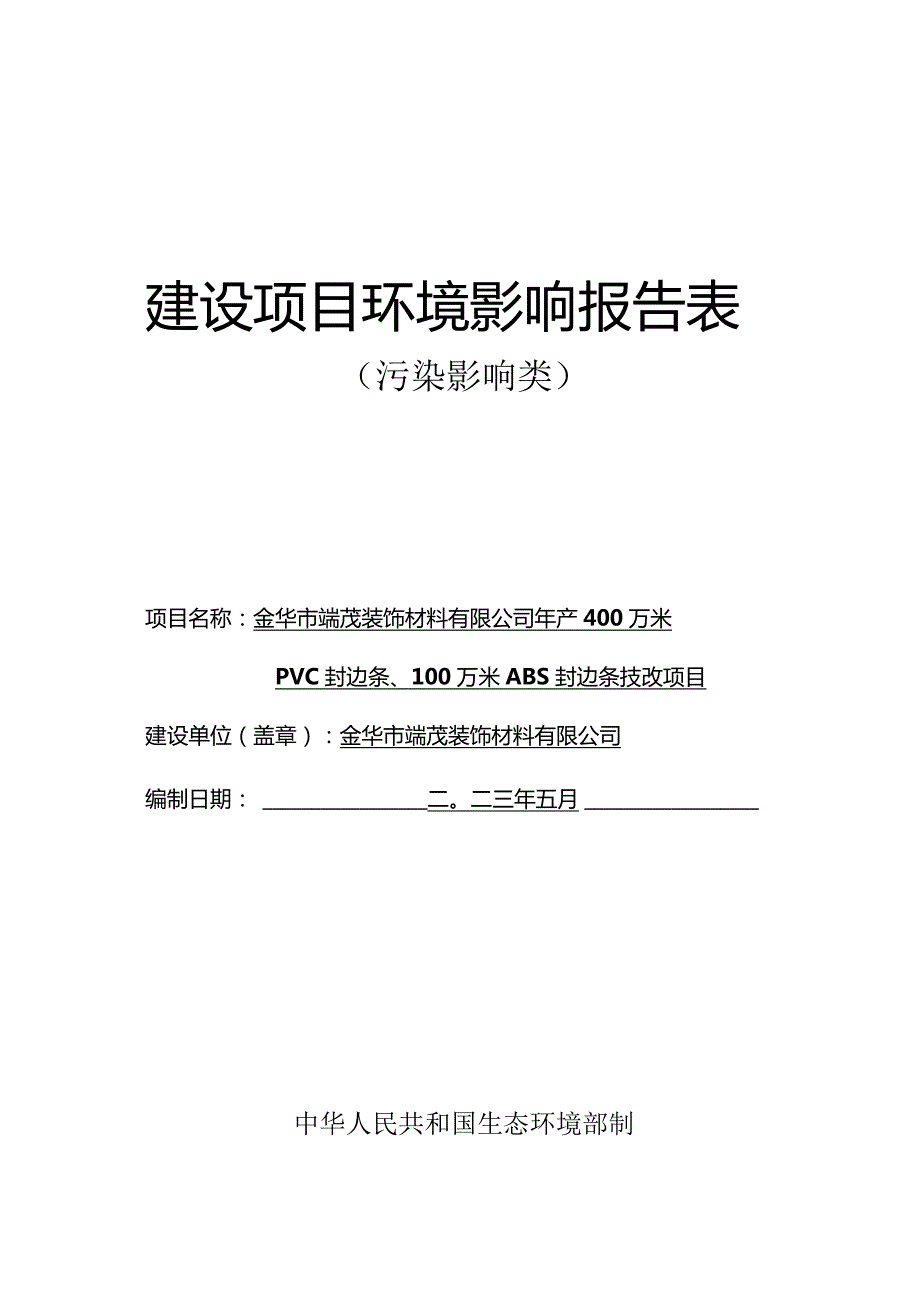 建设项目环境影响报告表

（污染影响类）

项目名称：金华市端茂装饰材料有限公司年产400万米PVC封边条、100万米ABS封边条技改项目

建设单位（盖章）：金华市端茂装饰材料有限公司

编制日期：二。二三年五月

中华人民共和国生态环境部制